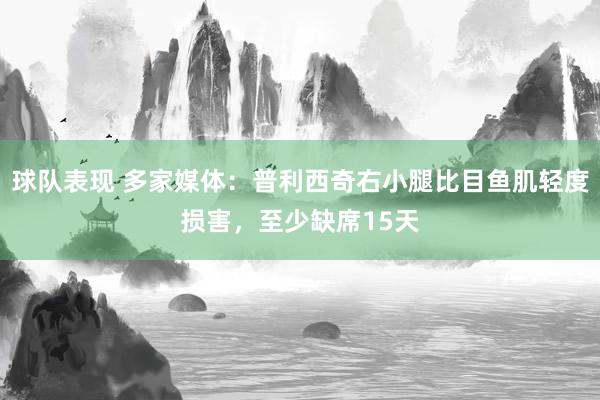 球队表现 多家媒体：普利西奇右小腿比目鱼肌轻度损害，至少缺席15天